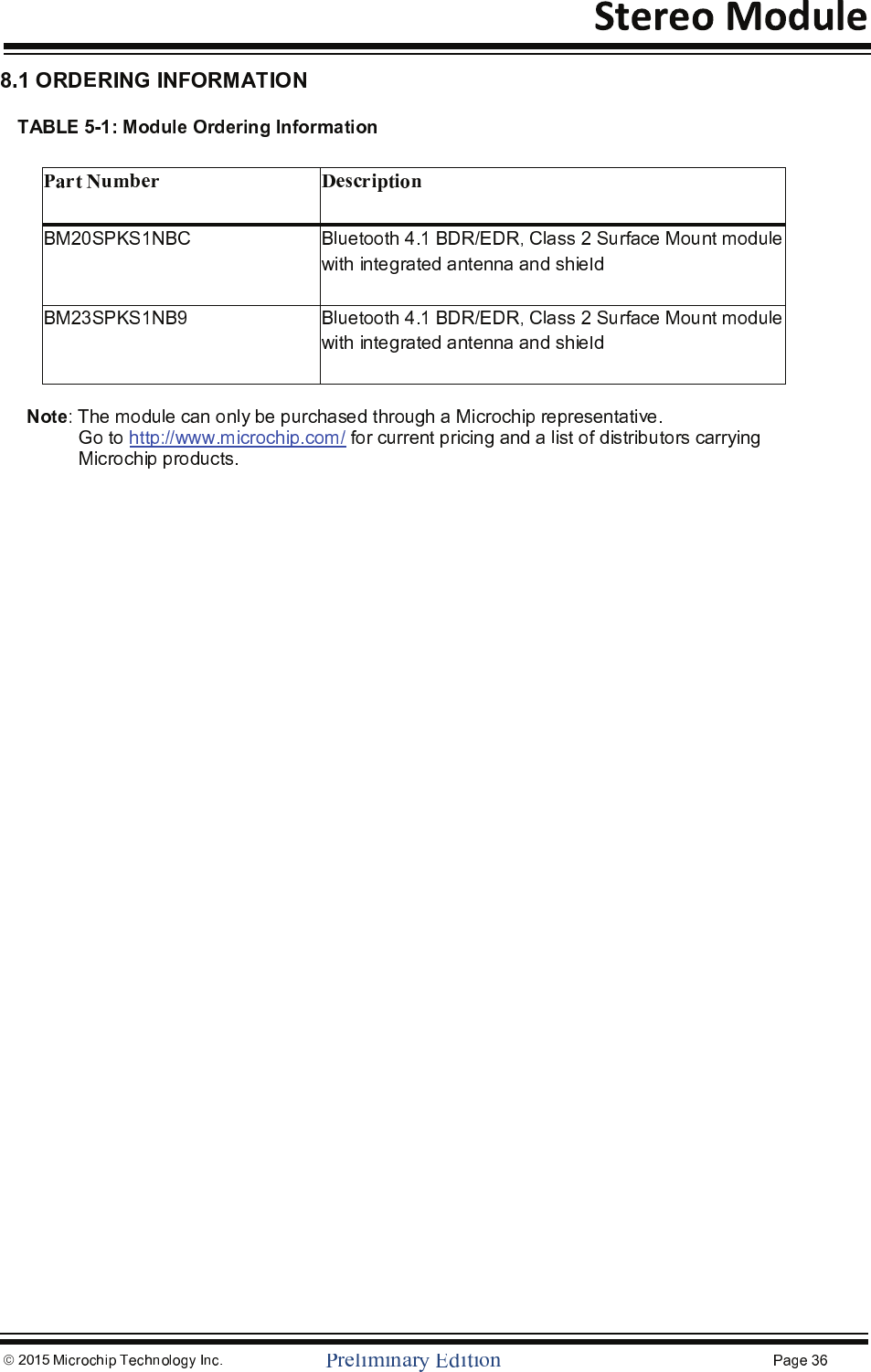 Stereo Module

8.1 ORDERING INFORMATION

TABLE 5-1: Module Ordering Information

| Part Number | Description |
|---|---|
| BM20SPKS1NBC | Bluetooth 4.1 BDR/EDR, Class 2 Surface Mount module with integrated antenna and shield |
| BM23SPKS1NB9 | Bluetooth 4.1 BDR/EDR, Class 2 Surface Mount module with integrated antenna and shield |

Note: The module can only be purchased through a Microchip representative.
Go to http://www.microchip.com/ for current pricing and a list of distributors carrying Microchip products.

© 2015 Microchip Technology Inc. Preliminary Edition Page 36